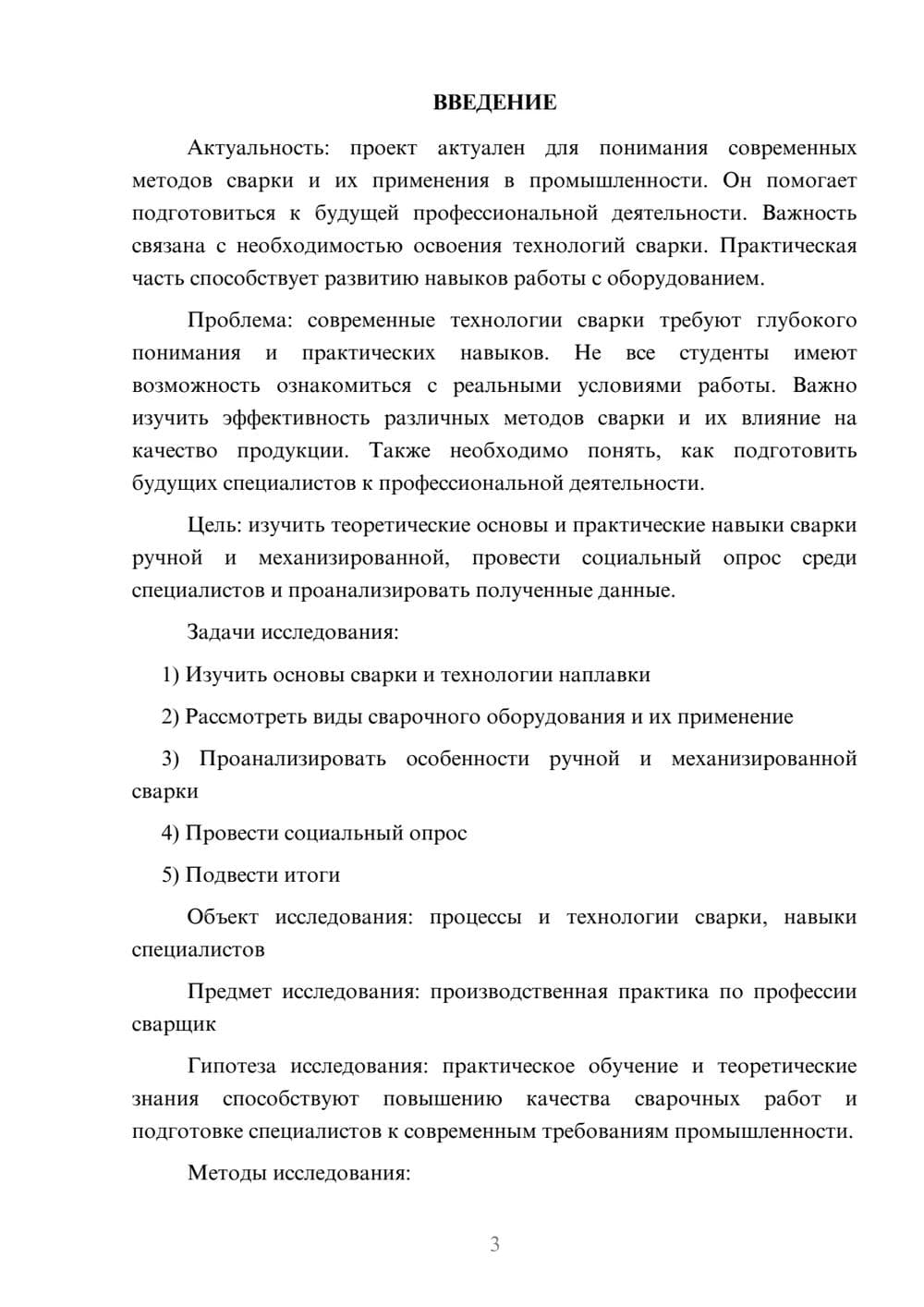 ВВЕДЕНИЕ

Актуальность: проект актуален для понимания современных методов сварки и их применения в промышленности. Он помогает подготовиться к будущей профессиональной деятельности. Важность связана с необходимостью освоения технологий сварки. Практическая часть способствует развитию навыков работы с оборудованием.

Проблема: современные технологии сварки требуют глубокого понимания и практических навыков. Не все студенты имеют возможность ознакомиться с реальными условиями работы. Важно изучить эффективность различных методов сварки и их влияние на качество продукции. Также необходимо понять, как подготовить будущих специалистов к профессиональной деятельности.

Цель: изучить теоретические основы и практические навыки сварки ручной и механизированной, провести социальный опрос среди специалистов и проанализировать полученные данные.

Задачи исследования:

1) Изучить основы сварки и технологии наплавки

2) Рассмотреть виды сварочного оборудования и их применение

3) Проанализировать особенности ручной и механизированной сварки

4) Провести социальный опрос

5) Подвести итоги

Объект исследования: процессы и технологии сварки, навыки специалистов

Предмет исследования: производственная практика по профессии сварщик

Гипотеза исследования: практическое обучение и теоретические знания способствуют повышению качества сварочных работ и подготовке специалистов к современным требованиям промышленности.

Методы исследования:

3